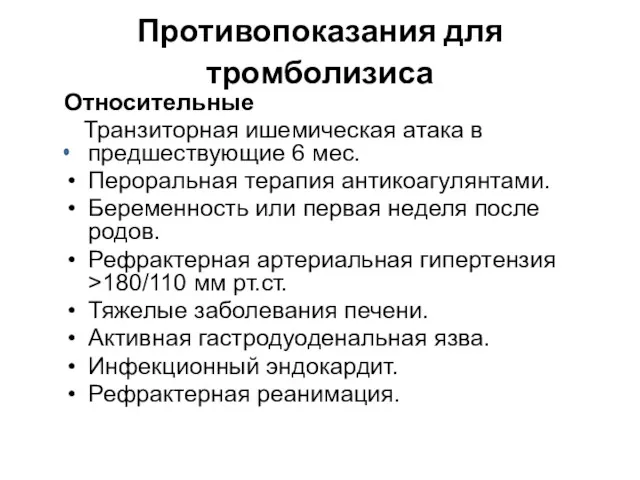 Противопоказания для тромболизиса

Относительные

• Транзиторная ишемическая атака в предшествующие 6 мес.
• Пероральная терапия антикоагулянтами.
• Беременность или первая неделя после родов.
• Рефрактерная артериальная гипертензия >180/110 мм рт.ст.
• Тяжелые заболевания печени.
• Активная гастродуоденальная язва.
• Инфекционный эндокардит.
• Рефрактерная реанимация.